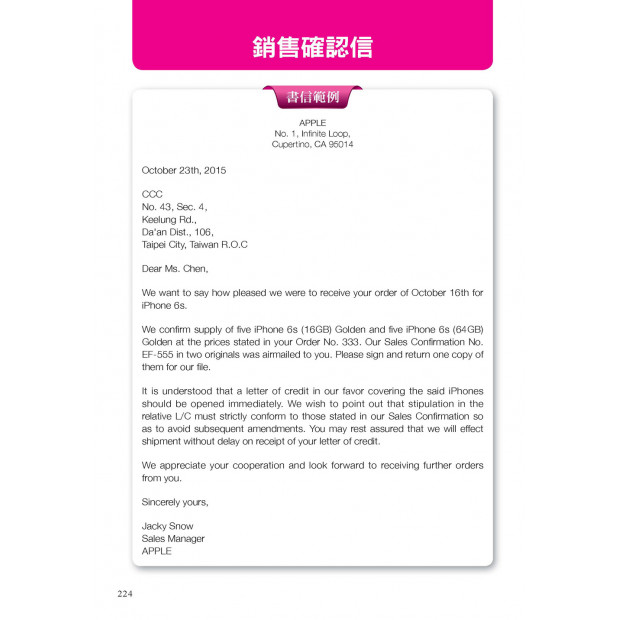 銷售確認信

書信範例

APPLE
No. 1, Infinite Loop,
Cupertino, CA 95014

October 23th, 2015

CCC
No. 43, Sec. 4,
Keelung Rd.,
Da'an Dist., 106,
Taipei City, Taiwan R.O.C

Dear Ms. Chen,

We want to say how pleased we were to receive your order of October 16th for iPhone 6s.

We confirm supply of five iPhone 6s (16GB) Golden and five iPhone 6s (64GB) Golden at the prices stated in your Order No. 333. Our Sales Confirmation No. EF-555 in two originals was airmailed to you. Please sign and return one copy of them for our file.

It is understood that a letter of credit in our favor covering the said iPhones should be opened immediately. We wish to point out that stipulation in the relative L/C must strictly conform to those stated in our Sales Confirmation so as to avoid subsequent amendments. You may rest assured that we will effect shipment without delay on receipt of your letter of credit.

We appreciate your cooperation and look forward to receiving further orders from you.

Sincerely yours,

Jacky Snow
Sales Manager
APPLE

224